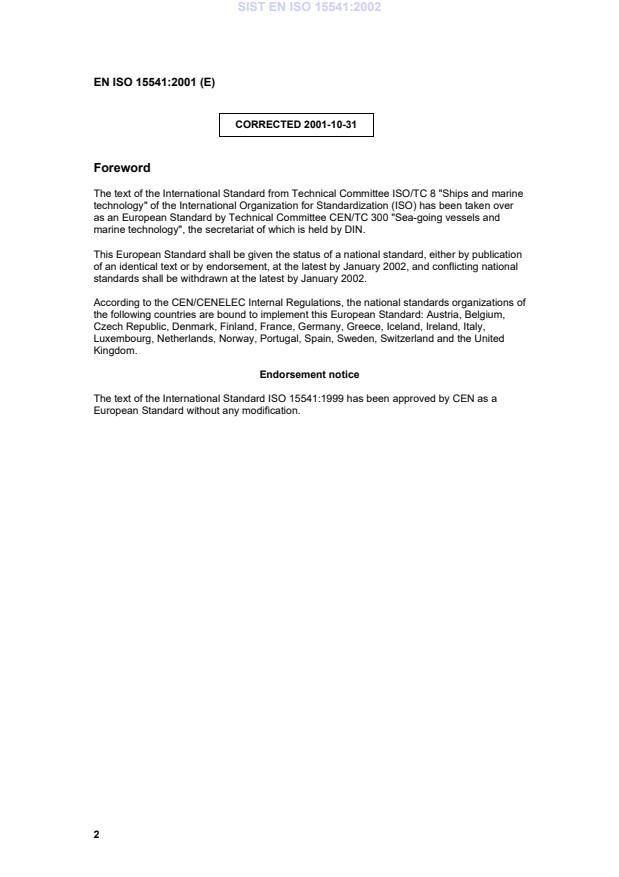 SIST EN ISO 15541:2002

EN ISO 15541:2001 (E)

CORRECTED 2001-10-31

Foreword

The text of the International Standard from Technical Committee ISO/TC 8 "Ships and marine technology" of the International Organization for Standardization (ISO) has been taken over as an European Standard by Technical Committee CEN/TC 300 "Sea-going vessels and marine technology", the secretariat of which is held by DIN.

This European Standard shall be given the status of a national standard, either by publication of an identical text or by endorsement, at the latest by January 2002, and conflicting national standards shall be withdrawn at the latest by January 2002.

According to the CEN/CENELEC Internal Regulations, the national standards organizations of the following countries are bound to implement this European Standard: Austria, Belgium, Czech Republic, Denmark, Finland, France, Germany, Greece, Iceland, Ireland, Italy, Luxembourg, Netherlands, Norway, Portugal, Spain, Sweden, Switzerland and the United Kingdom.

Endorsement notice

The text of the International Standard ISO 15541:1999 has been approved by CEN as a European Standard without any modification.

2